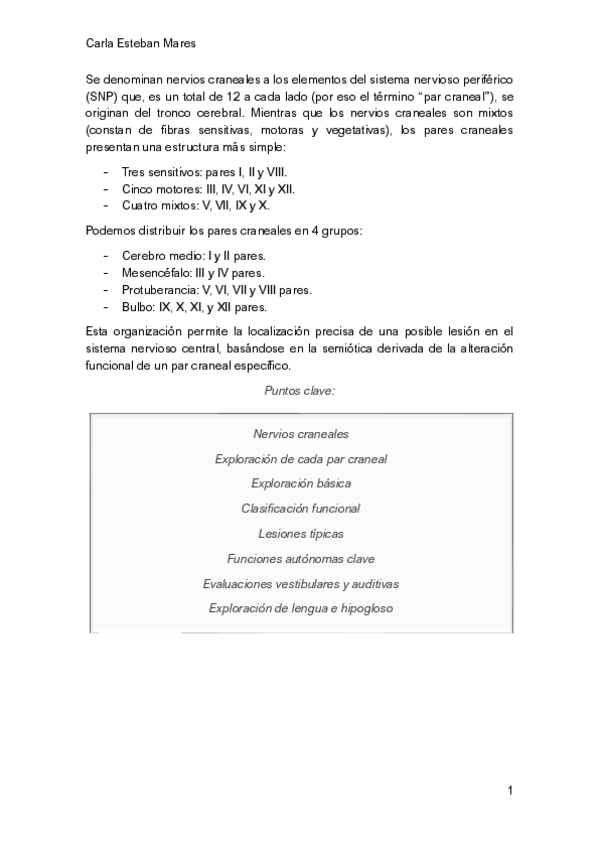 Carla Esteban Mares

Se denominan nervios craneales a los elementos del sistema nervioso periférico (SNP) que, es un total de 12 a cada lado (por eso el término “par craneal”), se originan del tronco cerebral. Mientras que los nervios craneales son mixtos (constan de fibras sensitivas, motoras y vegetativas), los pares craneales presentan una estructura más simple:

- Tres sensitivos: pares I, II y VIII.
- Cinco motores: III, IV, VI, XI y XII.
- Cuatro mixtos: V, VII, IX y X.

Podemos distribuir los pares craneales en 4 grupos:

- Cerebro medio: I y II pares.
- Mesencéfalo: III y IV pares.
- Protuberancia: V, VI, VII y VIII pares.
- Bulbo: IX, X, XI, y XII pares.

Esta organización permite la localización precisa de una posible lesión en el sistema nervioso central, basándose en la semiótica derivada de la alteración funcional de un par craneal específico.

Puntos clave:

Nervios craneales
Exploración de cada par craneal
Exploración básica
Clasificación funcional
Lesiones típicas
Funciones autónomas clave
Evaluaciones vestibulares y auditivas
Exploración de lengua e hipogloso

1